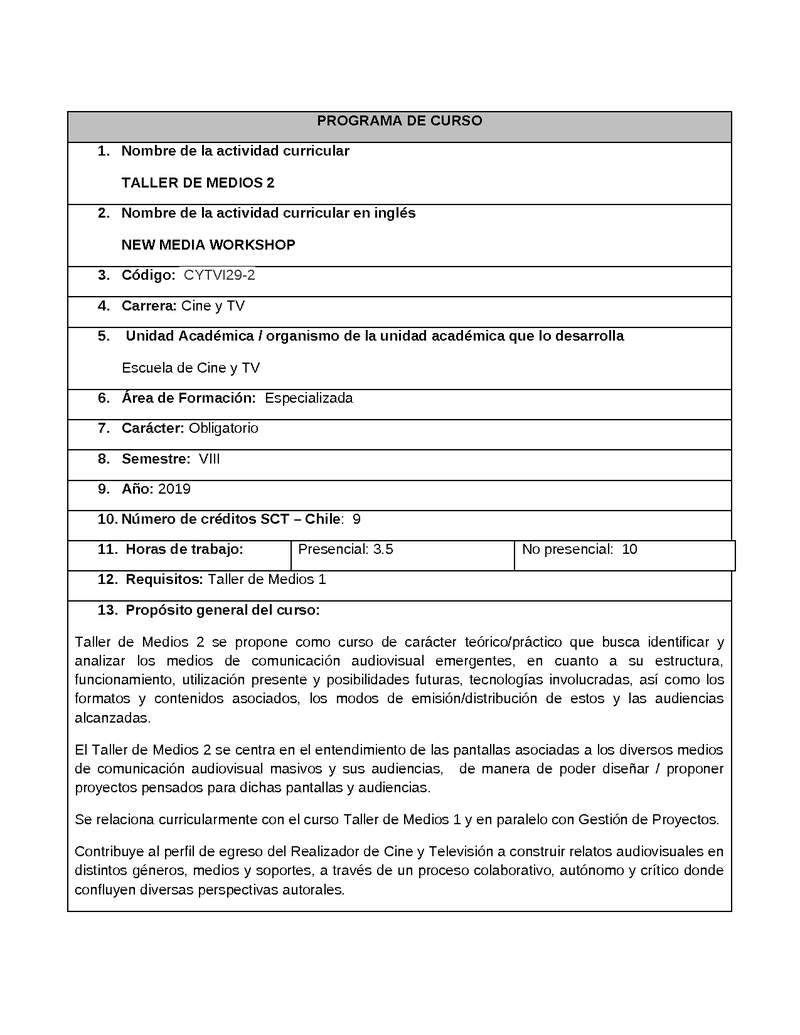 PROGRAMA DE CURSO

1. Nombre de la actividad curricular

TALLER DE MEDIOS 2

2. Nombre de la actividad curricular en inglés

NEW MEDIA WORKSHOP

3. Código: CYTVI29-2

4. Carrera: Cine y TV

5. Unidad Académica / organismo de la unidad académica que lo desarrolla

Escuela de Cine y TV

6. Área de Formación: Especializada

7. Carácter: Obligatorio

8. Semestre: VIII

9. Año: 2019

10. Número de créditos SCT – Chile: 9

| 11. Horas de trabajo: | Presencial: 3.5 | No presencial: 10 |
|---|---|---|

12. Requisitos: Taller de Medios 1

13. Propósito general del curso:

Taller de Medios 2 se propone como curso de carácter teórico/práctico que busca identificar y analizar los medios de comunicación audiovisual emergentes, en cuanto a su estructura, funcionamiento, utilización presente y posibilidades futuras, tecnologías involucradas, así como los formatos y contenidos asociados, los modos de emisión/distribución de estos y las audiencias alcanzadas.

El Taller de Medios 2 se centra en el entendimiento de las pantallas asociadas a los diversos medios de comunicación audiovisual masivos y sus audiencias, de manera de poder diseñar / proponer proyectos pensados para dichas pantallas y audiencias.

Se relaciona curricularmente con el curso Taller de Medios 1 y en paralelo con Gestión de Proyectos.

Contribuye al perfil de egreso del Realizador de Cine y Televisión a construir relatos audiovisuales en distintos géneros, medios y soportes, a través de un proceso colaborativo, autónomo y crítico donde confluyen diversas perspectivas autorales.